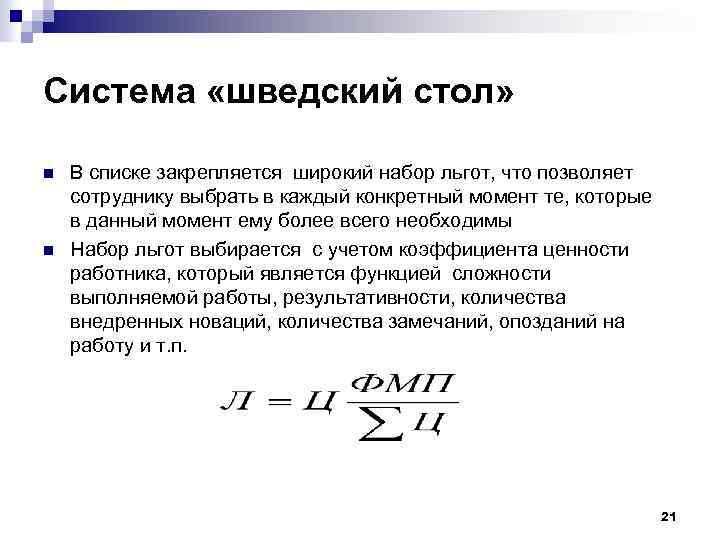 Система «шведский стол»

В списке закрепляется широкий набор льгот, что позволяет сотруднику выбрать в каждый конкретный момент те, которые в данный момент ему более всего необходимы

Набор льгот выбирается с учетом коэффициента ценности работника, который является функцией сложности выполняемой работы, результативности, количества внедренных новаций, количества замечаний, опозданий на работу и т.п.

$Л = Ц \frac{ФМП}{\sum Ц}$

21